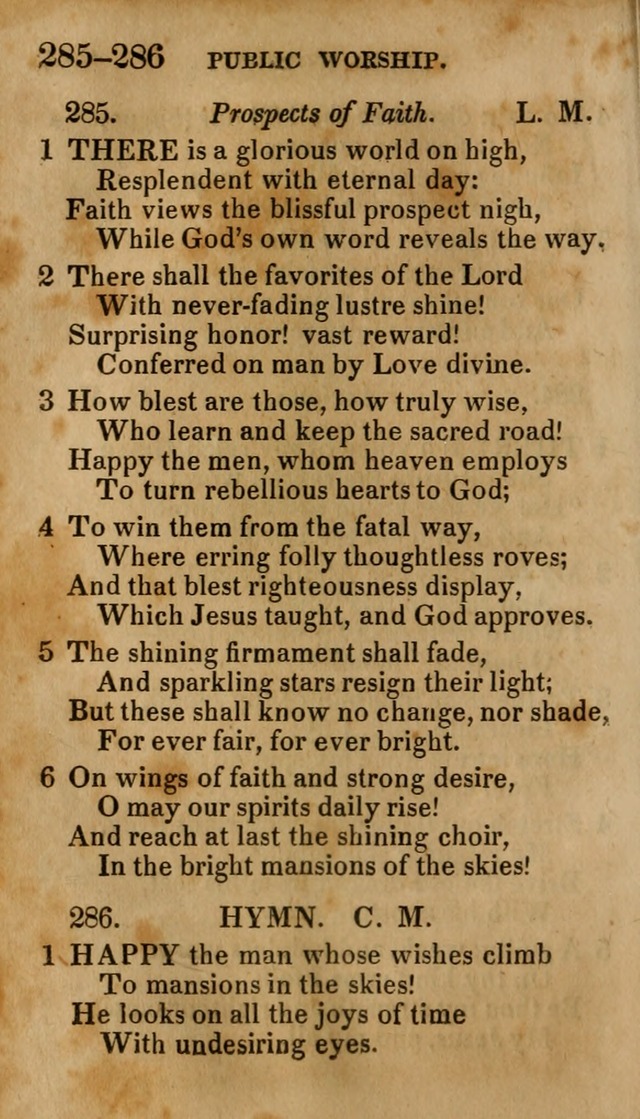 285–286 PUBLIC WORSHIP.

285. Prospects of Faith. L. M.

1 THERE is a glorious world on high,
Resplendent with eternal day:
Faith views the blissful prospect nigh,
While God's own word reveals the way.

2 There shall the favorites of the Lord
With never-fading lustre shine!
Surprising honor! vast reward!
Conferred on man by Love divine.

3 How blest are those, how truly wise,
Who learn and keep the sacred road!
Happy the men, whom heaven employs
To turn rebellious hearts to God;

4 To win them from the fatal way,
Where erring folly thoughtless roves;
And that blest righteousness display,
Which Jesus taught, and God approves.

5 The shining firmament shall fade,
And sparkling stars resign their light;
But these shall know no change, nor shade,
For ever fair, for ever bright.

6 On wings of faith and strong desire,
O may our spirits daily rise!
And reach at last the shining choir,
In the bright mansions of the skies!

286. HYMN. C. M.

1 HAPPY the man whose wishes climb
To mansions in the skies!
He looks on all the joys of time
With undesiring eyes.